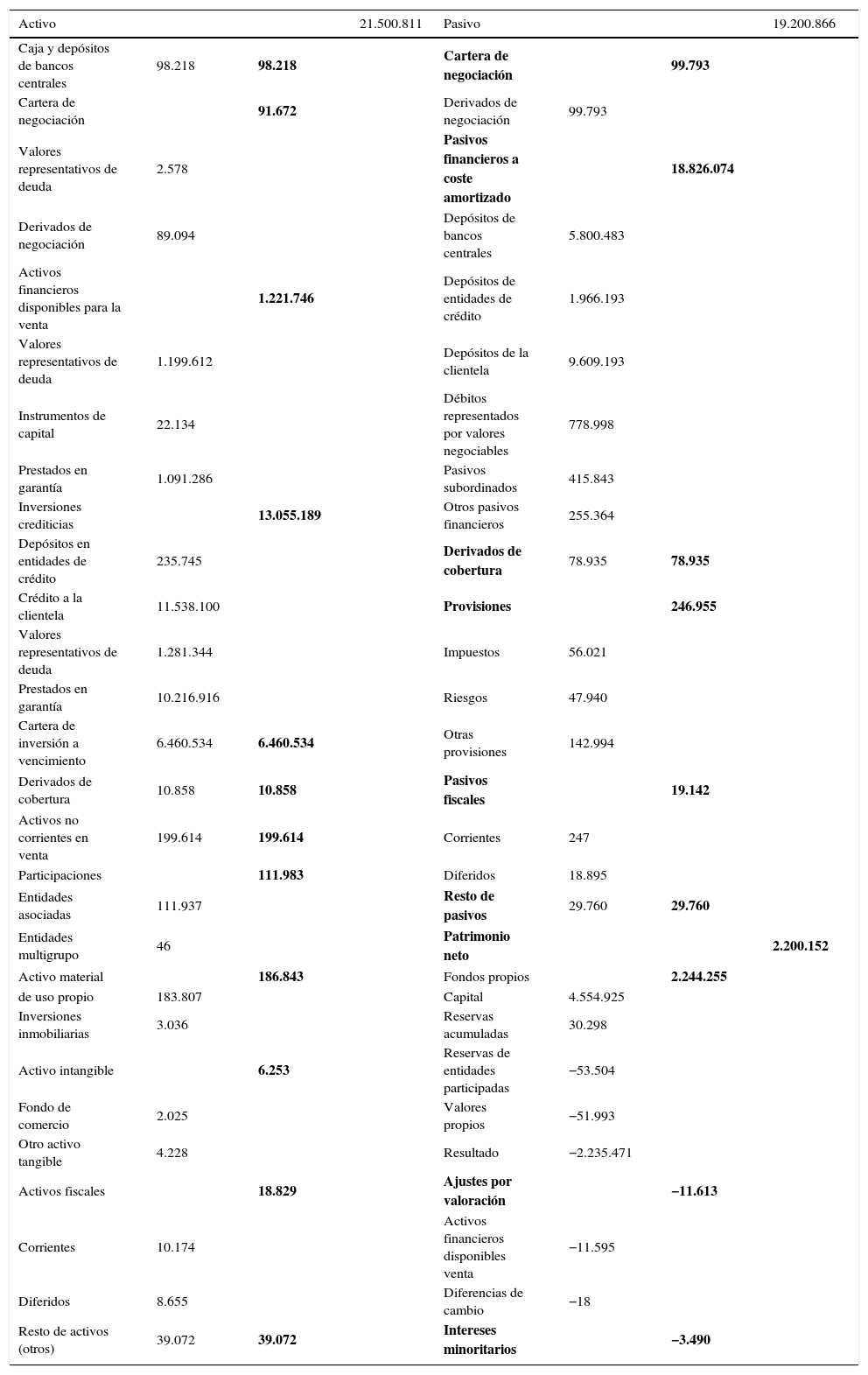 | Activo | | | 21.500.811 | Pasivo | | | 19.200.866 |
|---|---|---|---|---|---|---|---|
| Caja y depósitos de bancos centrales | 98.218 | **98.218** | | **Cartera de negociación** | | **99.793** | |
| Cartera de negociación | | **91.672** | | Derivados de negociación | 99.793 | | |
| Valores representativos de deuda | 2.578 | | | **Pasivos financieros a coste amortizado** | | **18.826.074** | |
| Derivados de negociación | 89.094 | | | Depósitos de bancos centrales | 5.800.483 | | |
| Activos financieros disponibles para la venta | | **1.221.746** | | Depósitos de entidades de crédito | 1.966.193 | | |
| Valores representativos de deuda | 1.199.612 | | | Depósitos de la clientela | 9.609.193 | | |
| Instrumentos de capital | 22.134 | | | Débitos representados por valores negociables | 778.998 | | |
| Prestados en garantía | 1.091.286 | | | Pasivos subordinados | 415.843 | | |
| Inversiones crediticias | | **13.055.189** | | Otros pasivos financieros | 255.364 | | |
| Depósitos en entidades de crédito | 235.745 | | | **Derivados de cobertura** | 78.935 | **78.935** | |
| Crédito a la clientela | 11.538.100 | | | **Provisiones** | | **246.955** | |
| Valores representativos de deuda | 1.281.344 | | | Impuestos | 56.021 | | |
| Prestados en garantía | 10.216.916 | | | Riesgos | 47.940 | | |
| Cartera de inversión a vencimiento | 6.460.534 | **6.460.534** | | Otras provisiones | 142.994 | | |
| Derivados de cobertura | 10.858 | **10.858** | | **Pasivos fiscales** | | **19.142** | |
| Activos no corrientes en venta | 199.614 | **199.614** | | Corrientes | 247 | | |
| Participaciones | | **111.983** | | Diferidos | 18.895 | | |
| Entidades asociadas | 111.937 | | | **Resto de pasivos** | 29.760 | **29.760** | |
| Entidades multigrupo | 46 | | | **Patrimonio neto** | | | **2.200.152** |
| Activo material | | **186.843** | | Fondos propios | | **2.244.255** | |
| de uso propio | 183.807 | | | Capital | 4.554.925 | | |
| Inversiones inmobiliarias | 3.036 | | | Reservas acumuladas | 30.298 | | |
| Activo intangible | | **6.253** | | Reservas de entidades participadas | −53.504 | | |
| Fondo de comercio | 2.025 | | | Valores propios | −51.993 | | |
| Otro activo tangible | 4.228 | | | Resultado | −2.235.471 | | |
| Activos fiscales | | **18.829** | | **Ajustes por valoración** | | **−11.613** | |
| Corrientes | 10.174 | | | Activos financieros disponibles venta | −11.595 | | |
| Diferidos | 8.655 | | | Diferencias de cambio | −18 | | |
| Resto de activos (otros) | 39.072 | **39.072** | | **Intereses minoritarios** | | **−3.490** | |